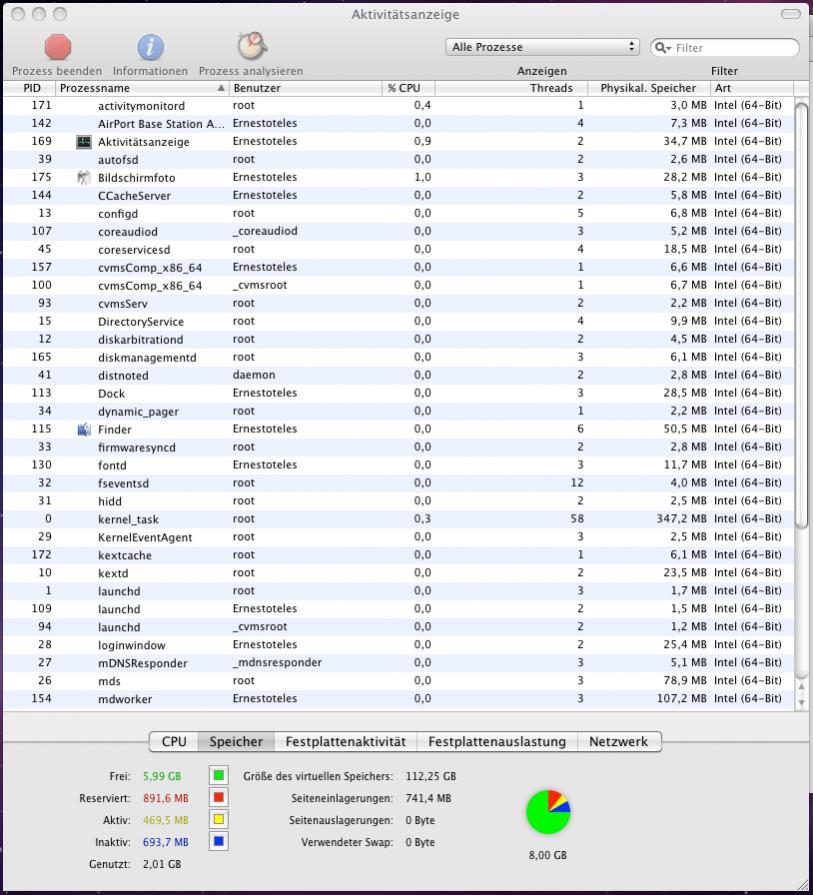 Aktivitätsanzeige

Prozess beenden Informationen Prozess analysieren

Alle Prozesse

Filter

Anzeigen Filter

| PID | Prozessname | Benutzer | % CPU | Threads | Physikal. Speicher | Art |
|---|---|---|---|---|---|---|
| 171 | activitymonitord | root | 0,4 | 1 | 3,0 MB | Intel (64-Bit) |
| 142 | AirPort Base Station A... | Ernestoteles | 0,0 | 4 | 7,3 MB | Intel (64-Bit) |
| 169 | Aktivitätsanzeige | Ernestoteles | 0,9 | 2 | 34,7 MB | Intel (64-Bit) |
| 39 | autofsd | root | 0,0 | 2 | 2,6 MB | Intel (64-Bit) |
| 175 | Bildschirmfoto | Ernestoteles | 1,0 | 3 | 28,2 MB | Intel (64-Bit) |
| 144 | CCacheServer | Ernestoteles | 0,0 | 2 | 5,8 MB | Intel (64-Bit) |
| 13 | configd | root | 0,0 | 5 | 6,8 MB | Intel (64-Bit) |
| 107 | coreaudiod | _coreaudiod | 0,0 | 3 | 5,2 MB | Intel (64-Bit) |
| 45 | coreservicesd | root | 0,0 | 4 | 18,5 MB | Intel (64-Bit) |
| 157 | cvmsComp_x86_64 | Ernestoteles | 0,0 | 1 | 6,6 MB | Intel (64-Bit) |
| 100 | cvmsComp_x86_64 | _cvmsroot | 0,0 | 1 | 6,7 MB | Intel (64-Bit) |
| 93 | cvmsServ | root | 0,0 | 2 | 2,2 MB | Intel (64-Bit) |
| 15 | DirectoryService | root | 0,0 | 4 | 9,9 MB | Intel (64-Bit) |
| 12 | diskarbitrationd | root | 0,0 | 2 | 4,5 MB | Intel (64-Bit) |
| 165 | diskmanagementd | root | 0,0 | 3 | 6,1 MB | Intel (64-Bit) |
| 41 | distnoted | daemon | 0,0 | 2 | 2,8 MB | Intel (64-Bit) |
| 113 | Dock | Ernestoteles | 0,0 | 3 | 28,5 MB | Intel (64-Bit) |
| 34 | dynamic_pager | root | 0,0 | 1 | 2,2 MB | Intel (64-Bit) |
| 115 | Finder | Ernestoteles | 0,0 | 6 | 50,5 MB | Intel (64-Bit) |
| 33 | firmwaresyncd | root | 0,0 | 2 | 2,8 MB | Intel (64-Bit) |
| 130 | fontd | Ernestoteles | 0,0 | 3 | 11,7 MB | Intel (64-Bit) |
| 32 | fseventsd | root | 0,0 | 12 | 4,0 MB | Intel (64-Bit) |
| 31 | hidd | root | 0,0 | 2 | 2,5 MB | Intel (64-Bit) |
| 0 | kernel_task | root | 0,3 | 58 | 347,2 MB | Intel (64-Bit) |
| 29 | KernelEventAgent | root | 0,0 | 3 | 2,5 MB | Intel (64-Bit) |
| 172 | kextcache | root | 0,0 | 1 | 6,1 MB | Intel (64-Bit) |
| 10 | kextd | root | 0,0 | 2 | 23,5 MB | Intel (64-Bit) |
| 1 | launchd | root | 0,0 | 3 | 1,7 MB | Intel (64-Bit) |
| 109 | launchd | Ernestoteles | 0,0 | 2 | 1,5 MB | Intel (64-Bit) |
| 94 | launchd | _cvmsroot | 0,0 | 2 | 1,2 MB | Intel (64-Bit) |
| 28 | loginwindow | Ernestoteles | 0,0 | 2 | 25,4 MB | Intel (64-Bit) |
| 27 | mDNSResponder | _mdnsresponder | 0,0 | 3 | 5,1 MB | Intel (64-Bit) |
| 26 | mds | root | 0,0 | 3 | 78,9 MB | Intel (64-Bit) |
| 154 | mdworker | Ernestoteles | 0,0 | 3 | 107,2 MB | Intel (64-Bit) |

CPU Speicher Festplattenaktivität Festplattenauslastung Netzwerk

Frei: 5,99 GB
Reserviert: 891,6 MB
Aktiv: 469,5 MB
Inaktiv: 693,7 MB
Genutzt: 2,01 GB

Größe des virtuellen Speichers: 112,25 GB
Seiteneinlagerungen: 741,4 MB
Seitenauslagerungen: 0 Byte
Verwendeter Swap: 0 Byte

8,00 GB